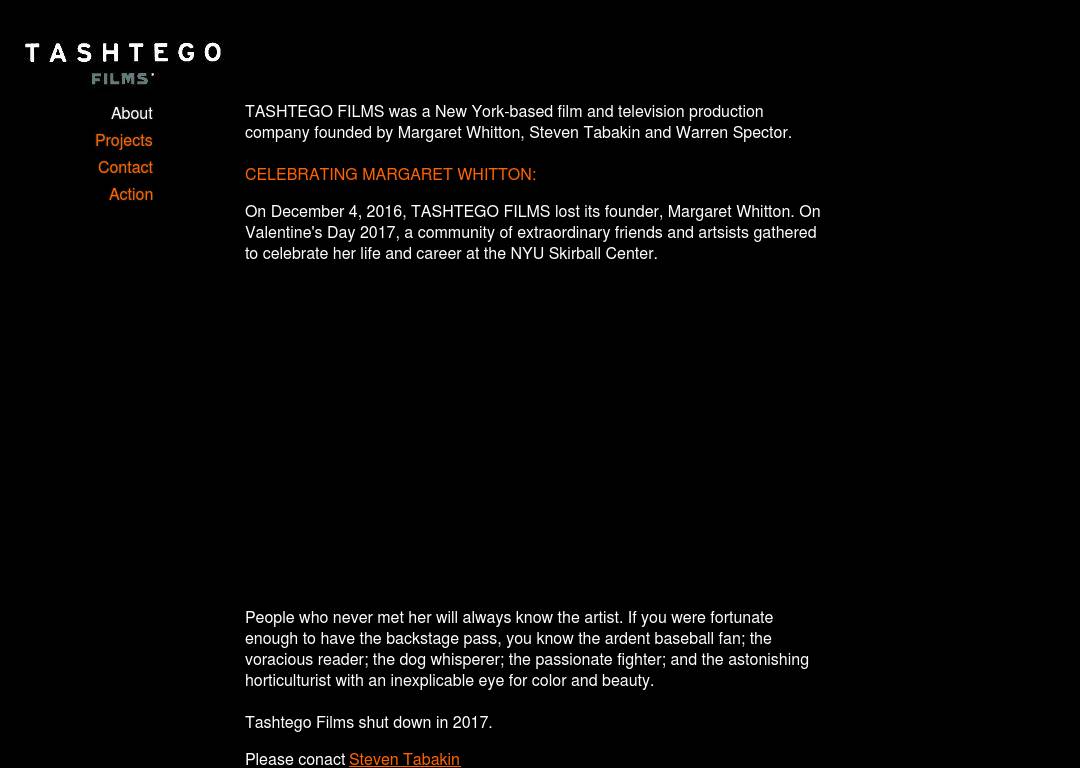 TASHTEGO
FILMS

About
Projects
Contact
Action

TASHTEGO FILMS was a New York-based film and television production company founded by Margaret Whitton, Steven Tabakin and Warren Spector.

CELEBRATING MARGARET WHITTON:

On December 4, 2016, TASHTEGO FILMS lost its founder, Margaret Whitton. On Valentine's Day 2017, a community of extraordinary friends and artsists gathered to celebrate her life and career at the NYU Skirball Center.

People who never met her will always know the artist. If you were fortunate enough to have the backstage pass, you know the ardent baseball fan; the voracious reader; the dog whisperer; the passionate fighter; and the astonishing horticulturist with an inexplicable eye for color and beauty.

Tashtego Films shut down in 2017.

Please conact Steven Tabakin